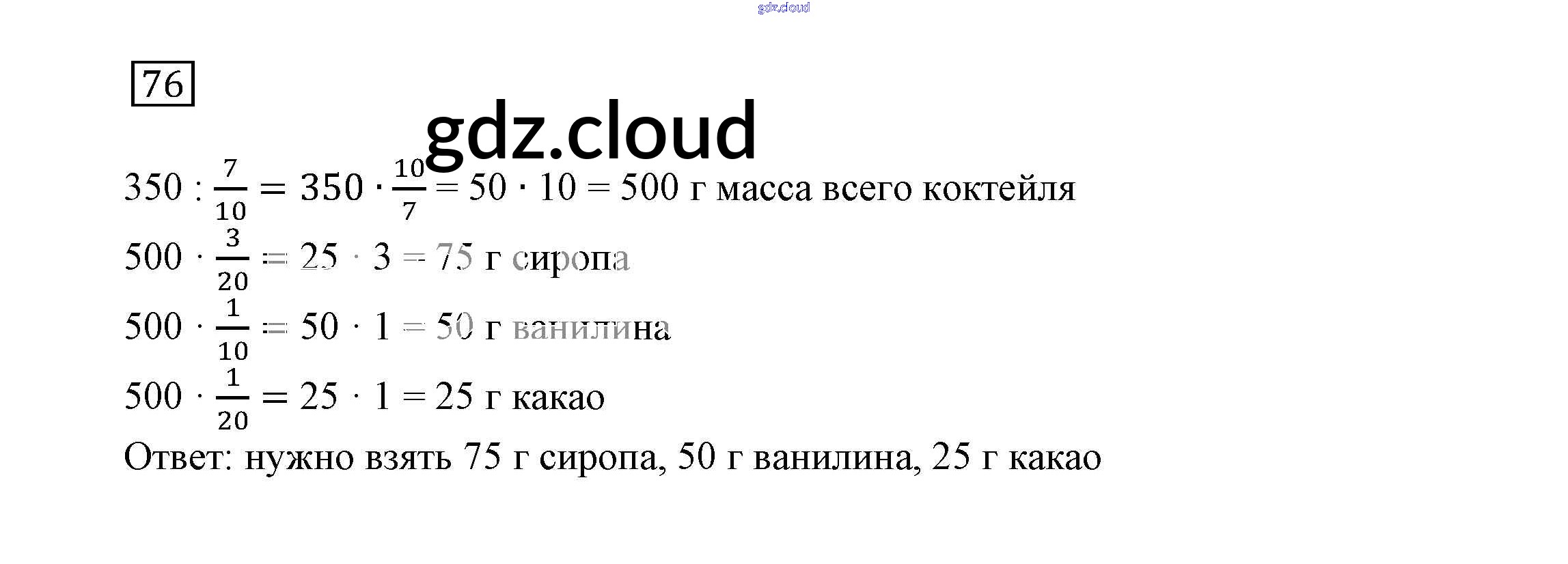 76

$350 : \frac{7}{10} = 350 \cdot \frac{10}{7} = 50 \cdot 10 = 500$ г масса всего коктейля

$500 \cdot \frac{3}{20} = 25 \cdot 3 = 75$ г сиропа

$500 \cdot \frac{1}{10} = 50 \cdot 1 = 50$ г ванилина

$500 \cdot \frac{1}{20} = 25 \cdot 1 = 25$ г какао

Ответ: нужно взять 75 г сиропа, 50 г ванилина, 25 г какао

gdz.cloud